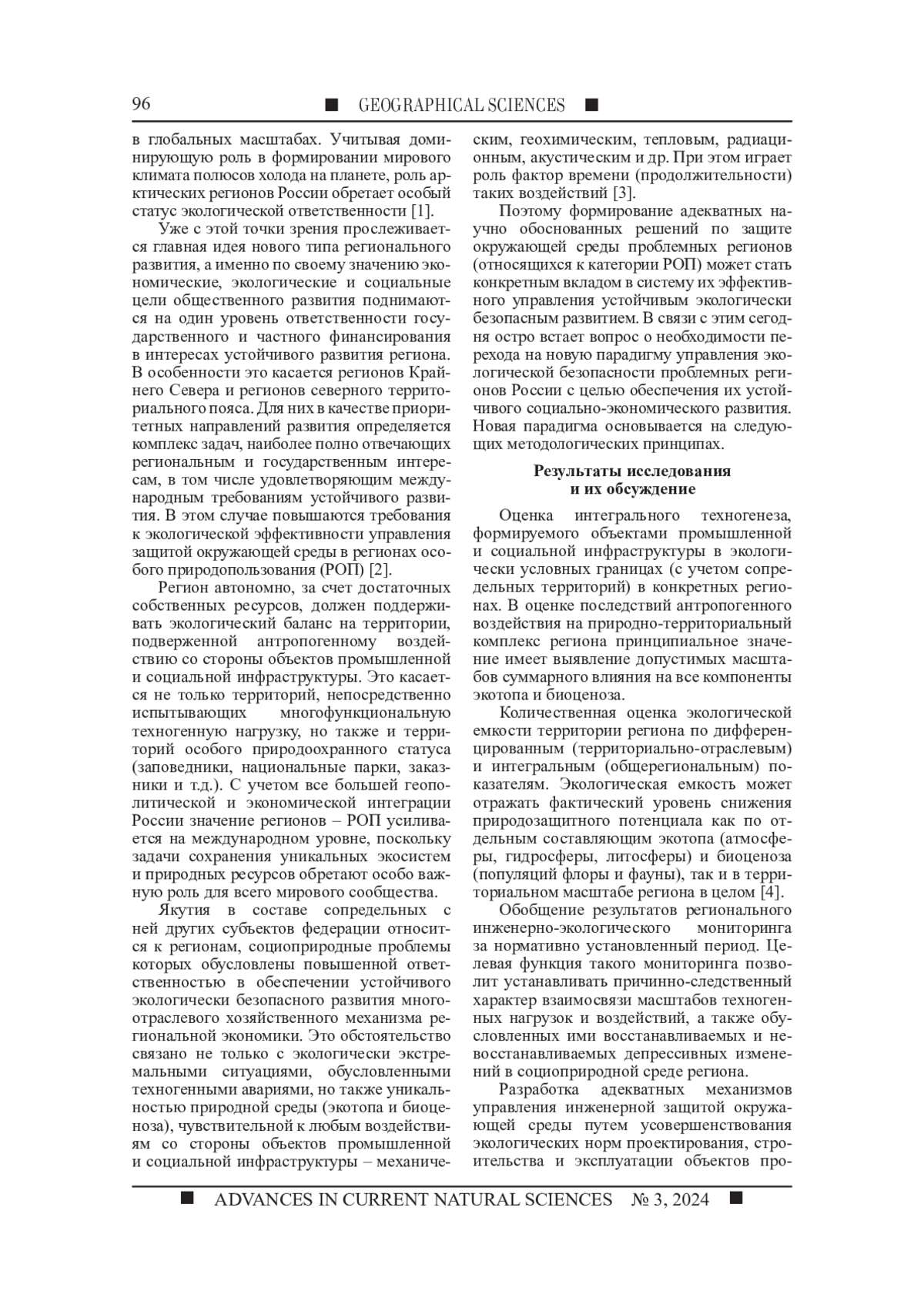 96 ■ GEOGRAPHICAL SCIENCES ■

в глобальных масштабах. Учитывая доминирующую роль в формировании мирового климата полюсов холода на планете, роль арктических регионов России обретает особый статус экологической ответственности [1].

Уже с этой точки зрения прослеживается главная идея нового типа регионального развития, а именно по своему значению экономические, экологические и социальные цели общественного развития поднимаются на один уровень ответственности государственного и частного финансирования в интересах устойчивого развития региона. В особенности это касается регионов Крайнего Севера и регионов северного территориального пояса. Для них в качестве приоритетных направлений развития определяется комплекс задач, наиболее полно отвечающих региональным и государственным интересам, в том числе удовлетворяющим международным требованиям устойчивого развития. В этом случае повышаются требования к экологической эффективности управления защитой окружающей среды в регионах особого природопользования (РОП) [2].

Регион автономно, за счет достаточных собственных ресурсов, должен поддерживать экологический баланс на территории, подверженной антропогенному воздействию со стороны объектов промышленной и социальной инфраструктуры. Это касается не только территорий, непосредственно испытывающих многофункциональную техногенную нагрузку, но также и территорий особого природоохранного статуса (заповедники, национальные парки, заказники и т.д.). С учетом все большей геополитической и экономической интеграции России значение регионов – РОП усиливается на международном уровне, поскольку задачи сохранения уникальных экосистем и природных ресурсов обретают особо важную роль для всего мирового сообщества.

Якутия в составе сопредельных с ней других субъектов федерации относится к регионам, социоприродные проблемы которых обусловлены повышенной ответственностью в обеспечении устойчивого экологически безопасного развития многоотраслевого хозяйственного механизма региональной экономики. Это обстоятельство связано не только с экологически экстремальными ситуациями, обусловленными техногенными авариями, но также уникальностью природной среды (экотопа и биоценоза), чувствительной к любым воздействиям со стороны объектов промышленной и социальной инфраструктуры – механическим, геохимическим, тепловым, радиационным, акустическим и др. При этом играет роль фактор времени (продолжительности) таких воздействий [3].

Поэтому формирование адекватных научно обоснованных решений по защите окружающей среды проблемных регионов (относящихся к категории РОП) может стать конкретным вкладом в систему их эффективного управления устойчивым экологически безопасным развитием. В связи с этим сегодня остро встает вопрос о необходимости перехода на новую парадигму управления экологической безопасности проблемных регионов России с целью обеспечения их устойчивого социально-экономического развития. Новая парадигма основывается на следующих методологических принципах.

Результаты исследования
и их обсуждение

Оценка интегрального техногенеза, формируемого объектами промышленной и социальной инфраструктуры в экологически условных границах (с учетом сопредельных территорий) в конкретных регионах. В оценке последствий антропогенного воздействия на природно-территориальный комплекс региона принципиальное значение имеет выявление допустимых масштабов суммарного влияния на все компоненты экотопа и биоценоза.

Количественная оценка экологической емкости территории региона по дифференцированным (территориально-отраслевым) и интегральным (общерегиональным) показателям. Экологическая емкость может отражать фактический уровень снижения природозащитного потенциала как по отдельным составляющим экотопа (атмосферы, гидросферы, литосферы) и биоценоза (популяций флоры и фауны), так и в территориальном масштабе региона в целом [4].

Обобщение результатов регионального инженерно-экологического мониторинга за нормативно установленный период. Целевая функция такого мониторинга позволит устанавливать причинно-следственный характер взаимосвязи масштабов техногенных нагрузок и воздействий, а также обусловленных ими восстанавливаемых и невосстанавливаемых депрессивных изменений в социоприродной среде региона.

Разработка адекватных механизмов управления инженерной защитой окружающей среды путем усовершенствования экологических норм проектирования, строительства и эксплуатации объектов про-

■ ADVANCES IN CURRENT NATURAL SCIENCES № 3, 2024 ■